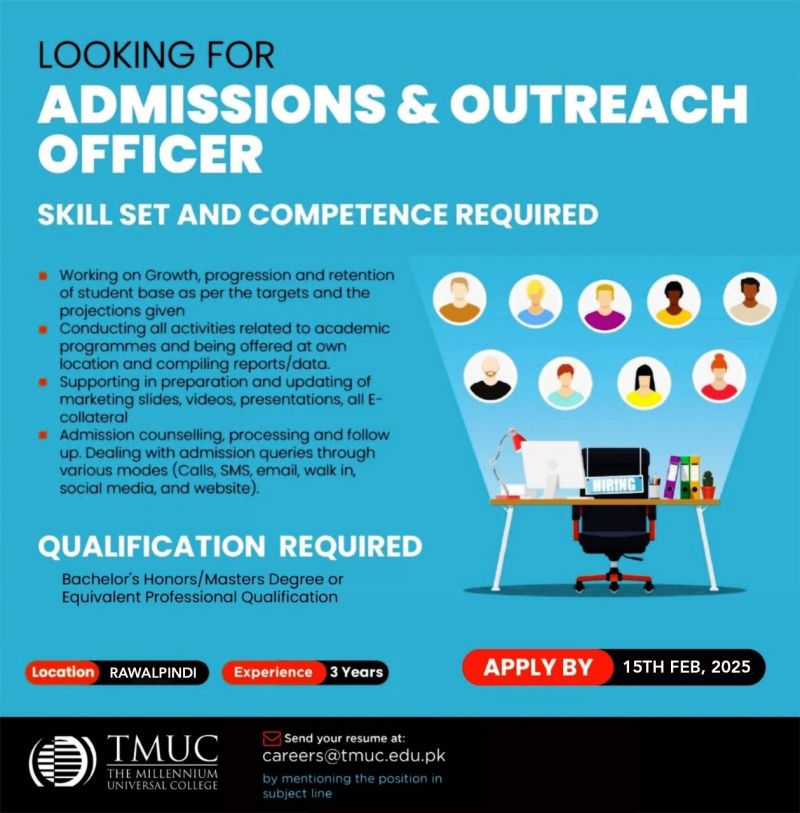 LOOKING FOR
ADMISSIONS & OUTREACH OFFICER

SKILL SET AND COMPETENCE REQUIRED

• Working on Growth, progression and retention of student base as per the targets and the projections given
• Conducting all activities related to academic programmes and being offered at own location and compiling reports/data.
• Supporting in preparation and updating of marketing slides, videos, presentations, all E-collateral
• Admission counselling, processing and follow up. Dealing with admission queries through various modes (Calls, SMS, email, walk in, social media, and website).

HIRING

QUALIFICATION REQUIRED

Bachelor's Honors/Masters Degree or Equivalent Professional Qualification

Location RAWALPINDI

Experience 3 Years

APPLY BY 15TH FEB, 2025

TMUC
THE MILLENNIUM
UNIVERSAL COLLEGE

Send your resume at:
careers@tmuc.edu.pk
by mentioning the position in subject line